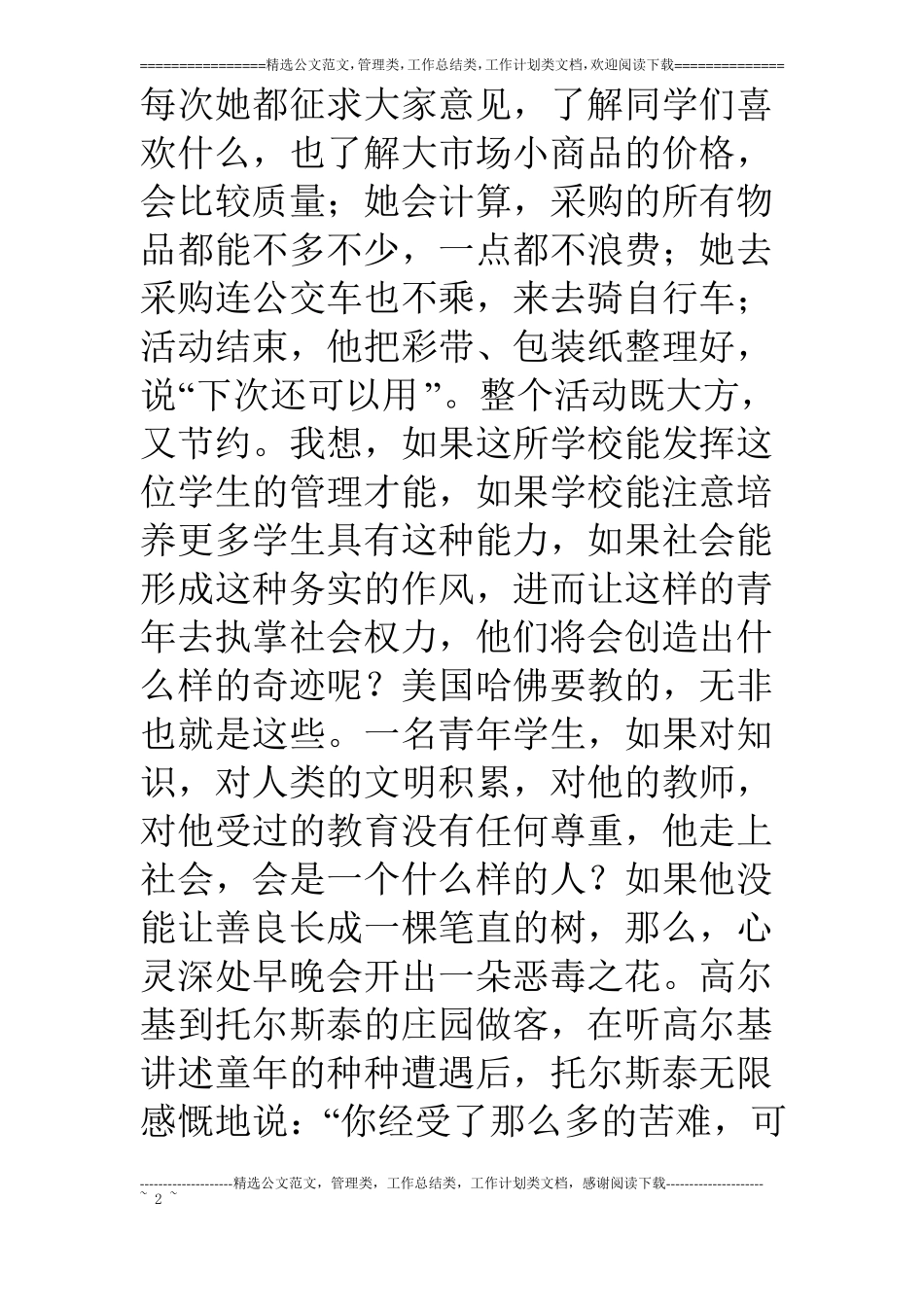 ================精选公文范文,管理类,工作总结类,工作计划类文档,欢迎阅读下载==============

每次她都征求大家意见，了解同学们喜欢什么，也了解大市场小商品的价格，会比较质量；她会计算，采购的所有物品都能不多不少，一点都不浪费；她去采购连公交车也不乘，来去骑自行车；活动结束，他把彩带、包装纸整理好，说“下次还可以用”。整个活动既大方，又节约。我想，如果这所学校能发挥这位学生的管理才能，如果学校能注意培养更多学生具有这种能力，如果社会能形成这种务实的作风，进而让这样的青年去执掌社会权力，他们将会创造出什么样的奇迹呢？美国哈佛要教的，无非也就是这些。一名青年学生，如果对知识，对人类的文明积累，对他的教师，对他受过的教育没有任何尊重，他走上社会，会是一个什么样的人？如果他没能让善良长成一棵笔直的树，那么，心灵深处早晚会开出一朵恶毒之花。高尔基到托尔斯泰的庄园做客，在听高尔基讲述童年的种种遭遇后，托尔斯泰无限感慨地说：“你经受了那么多的苦难，可

--------------------精选公文范文，管理类，工作总结类，工作计划类文档，感谢阅读下载---------------------
~ 2 ~